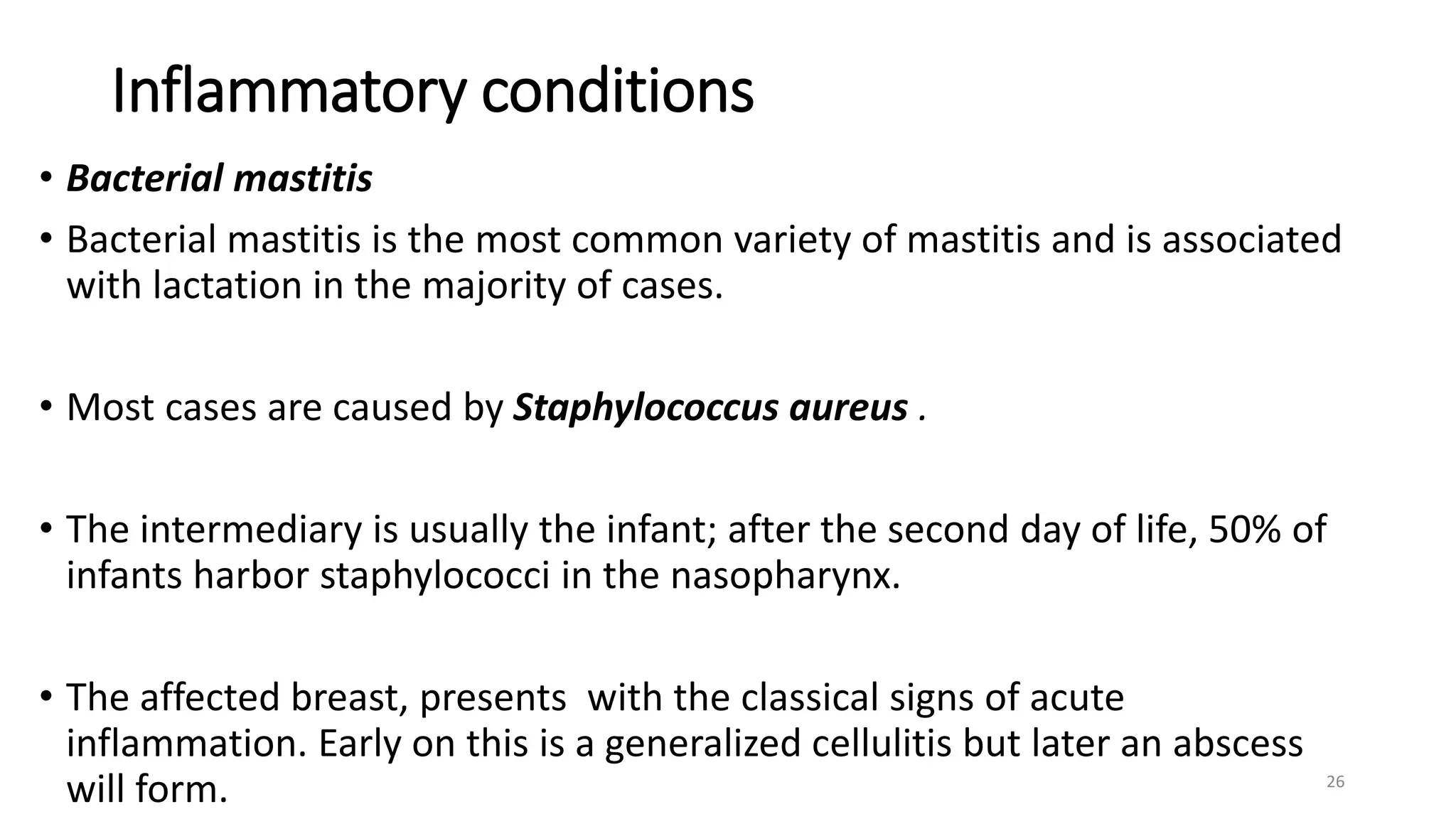 Inflammatory conditions

• Bacterial mastitis

• Bacterial mastitis is the most common variety of mastitis and is associated with lactation in the majority of cases.

• Most cases are caused by Staphylococcus aureus .

• The intermediary is usually the infant; after the second day of life, 50% of infants harbor staphylococci in the nasopharynx.

• The affected breast, presents with the classical signs of acute inflammation. Early on this is a generalized cellulitis but later an abscess will form.

26